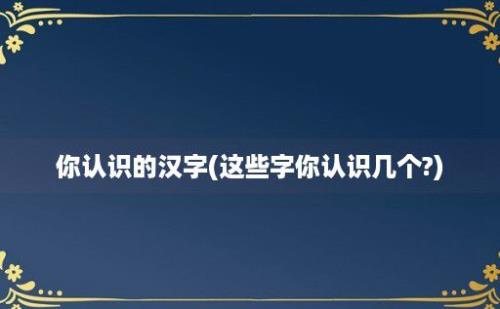 你认识的汉字(这些字你认识几个?)